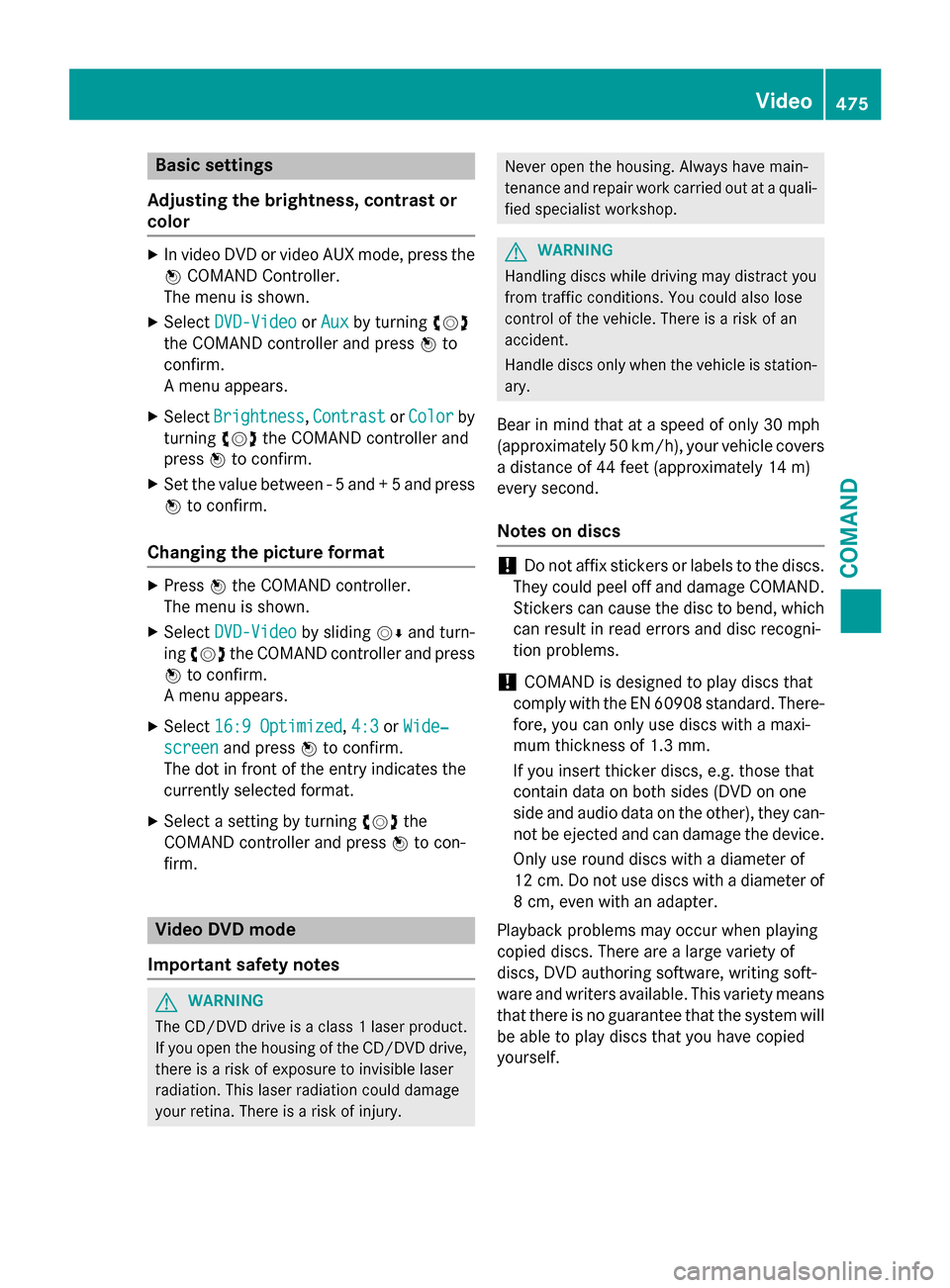 Video 475

COMAND

Basic settings

Adjusting the brightness, contrast or color

▶ In video DVD or video AUX mode, press the COMAND Controller.
The menu is shown.

▶ Select DVD-Video or Aux by turning the COMAND controller and press to confirm.
A menu appears.

▶ Select Brightness, Contrast or Color by turning the COMAND controller and press to confirm.

▶ Set the value between - 5 and + 5 and press to confirm.

Changing the picture format

▶ Press the COMAND controller.
The menu is shown.

▶ Select DVD-Video by sliding and turning the COMAND controller and press to confirm.
A menu appears.

▶ Select 16:9 Optimized, 4:3 or Widescreen and press to confirm.
The dot in front of the entry indicates the currently selected format.

▶ Select a setting by turning the COMAND controller and press to confirm.

Video DVD mode

Important safety notes

WARNING
The CD/DVD drive is a class 1 laser product. If you open the housing of the CD/DVD drive, there is a risk of exposure to invisible laser radiation. This laser radiation could damage your retina. There is a risk of injury.

Never open the housing. Always have maintenance and repair work carried out at a qualified specialist workshop.

WARNING
Handling discs while driving may distract you from traffic conditions. You could also lose control of the vehicle. There is a risk of an accident.

Handle discs only when the vehicle is stationary.

Bear in mind that at a speed of only 30 mph (approximately 50 km/h), your vehicle covers a distance of 44 feet (approximately 14 m) every second.

Notes on discs

! Do not affix stickers or labels to the discs. They could peel off and damage COMAND. Stickers can cause the disc to bend, which can result in read errors and disc recognition problems.

! COMAND is designed to play discs that comply with the EN 60908 standard. Therefore, you can only use discs with a maximum thickness of 1.3 mm.

If you insert thicker discs, e.g. those that contain data on both sides (DVD on one side and audio data on the other), they cannot be ejected and can damage the device.

Only use round discs with a diameter of 12 cm. Do not use discs with a diameter of 8 cm, even with an adapter.

Playback problems may occur when playing copied discs. There are a large variety of discs, DVD authoring software, writing software and writers available. This variety means that there is no guarantee that the system will be able to play discs that you have copied yourself.

carmanualsonline.info